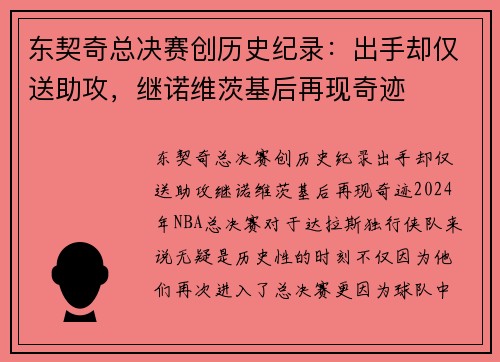 东契奇总决赛创历史纪录：出手却仅送助攻，继诺维茨基后再现奇迹

东契奇总决赛创历史纪录出手却仅送助攻继诺维茨基后再现奇迹2024年NBA总决赛对于达拉斯独行侠队来说无疑是历史性的时刻不仅因为他们再次进入了总决赛更因为球队中